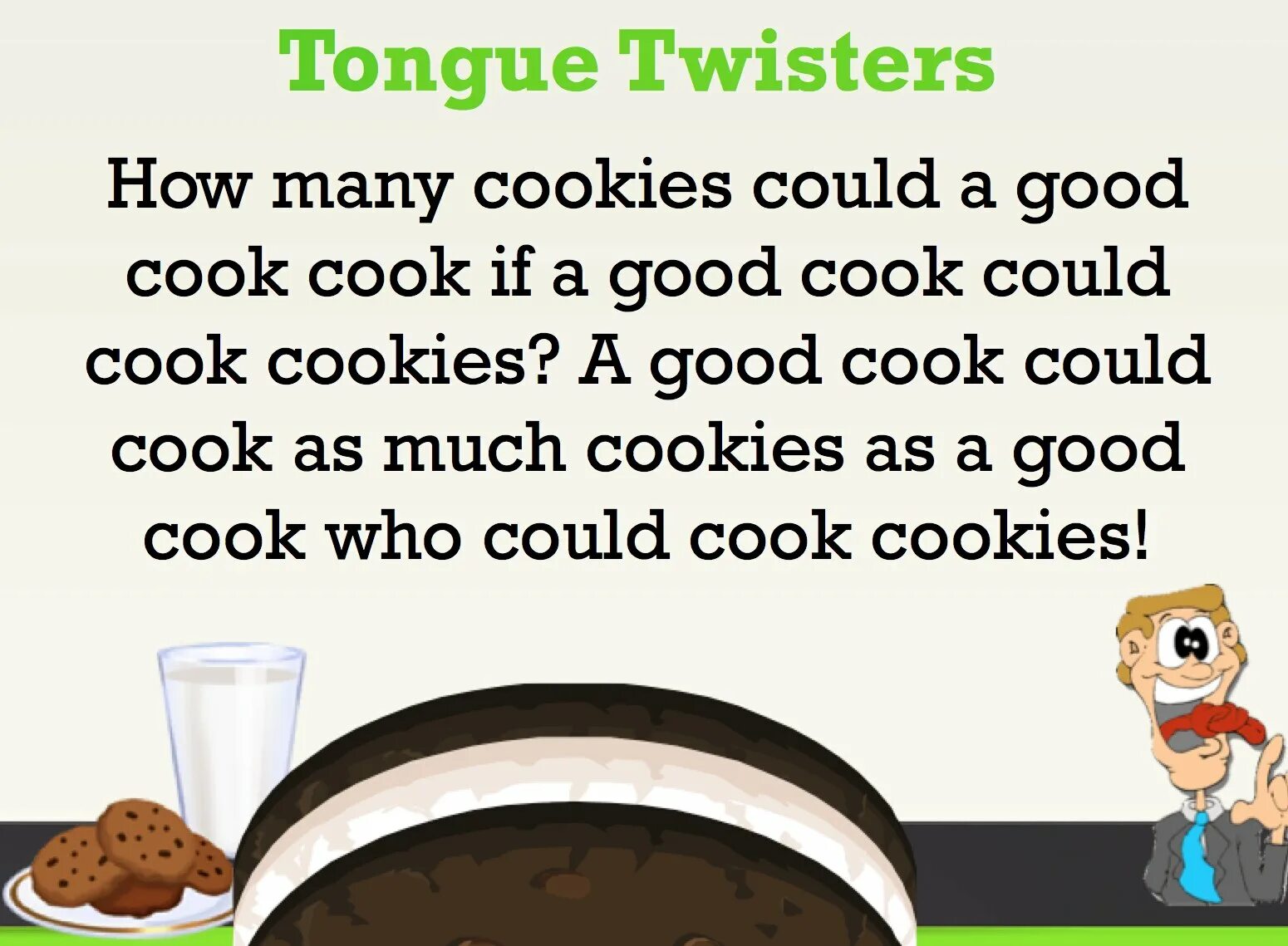 Tongue Twisters

How many cookies could a good cook cook if a good cook could cook cookies? A good cook could cook as much cookies as a good cook who could cook cookies!